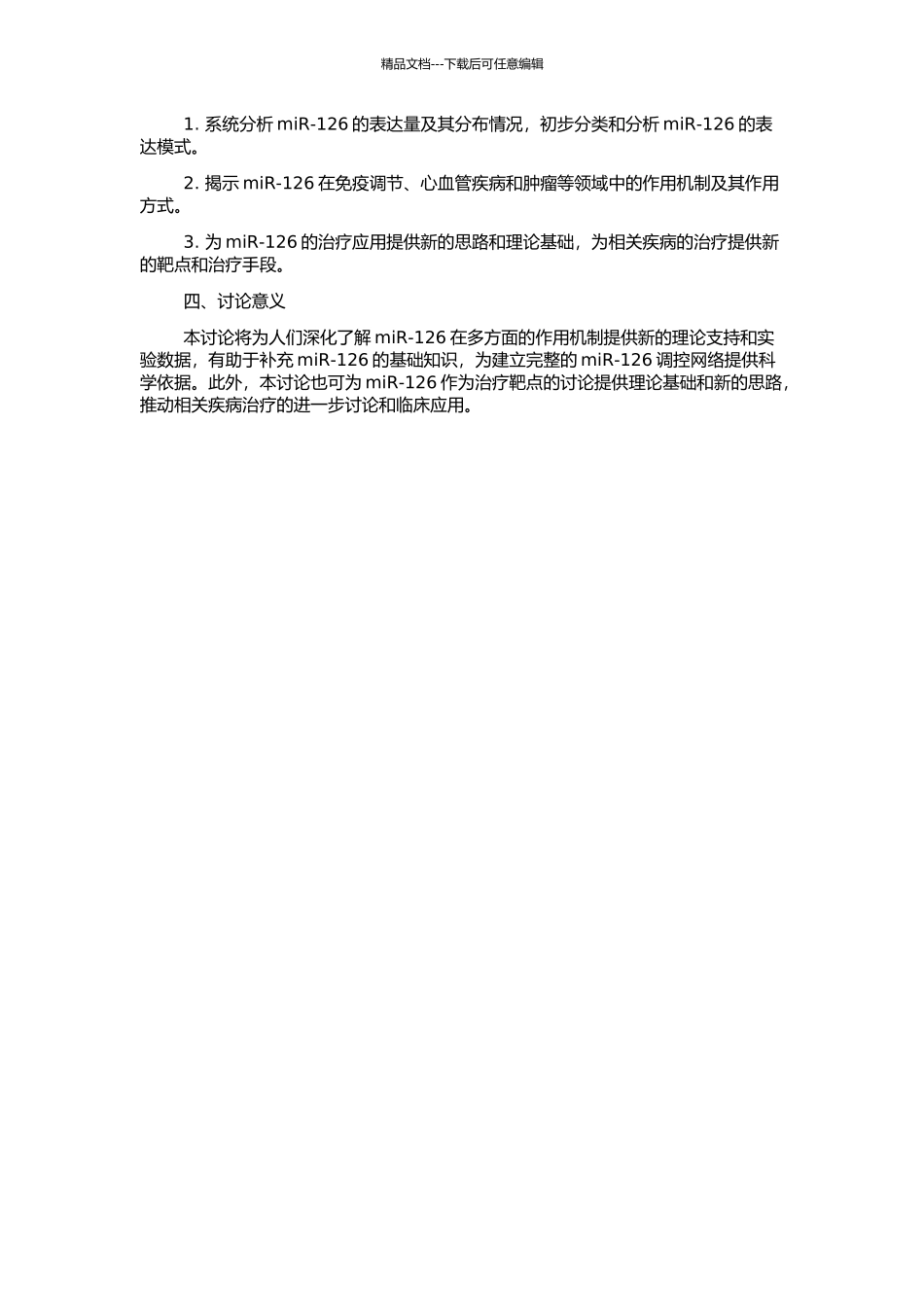 精品文档---下载后可任意编辑

1. 系统分析 miR-126 的表达量及其分布情况，初步分类和分析 miR-126 的表达模式。

2. 揭示 miR-126 在免疫调节、心血管疾病和肿瘤等领域中的作用机制及其作用方式。

3. 为 miR-126 的治疗应用提供新的思路和理论基础，为相关疾病的治疗提供新的靶点和治疗手段。

四、讨论意义

本讨论将为人们深化了解 miR-126 在多方面的作用机制提供新的理论支持和实验数据，有助于补充 miR-126 的基础知识，为建立完整的 miR-126 调控网络提供科学依据。此外，本讨论也可为 miR-126 作为治疗靶点的讨论提供理论基础和新的思路，推动相关疾病治疗的进一步讨论和临床应用。